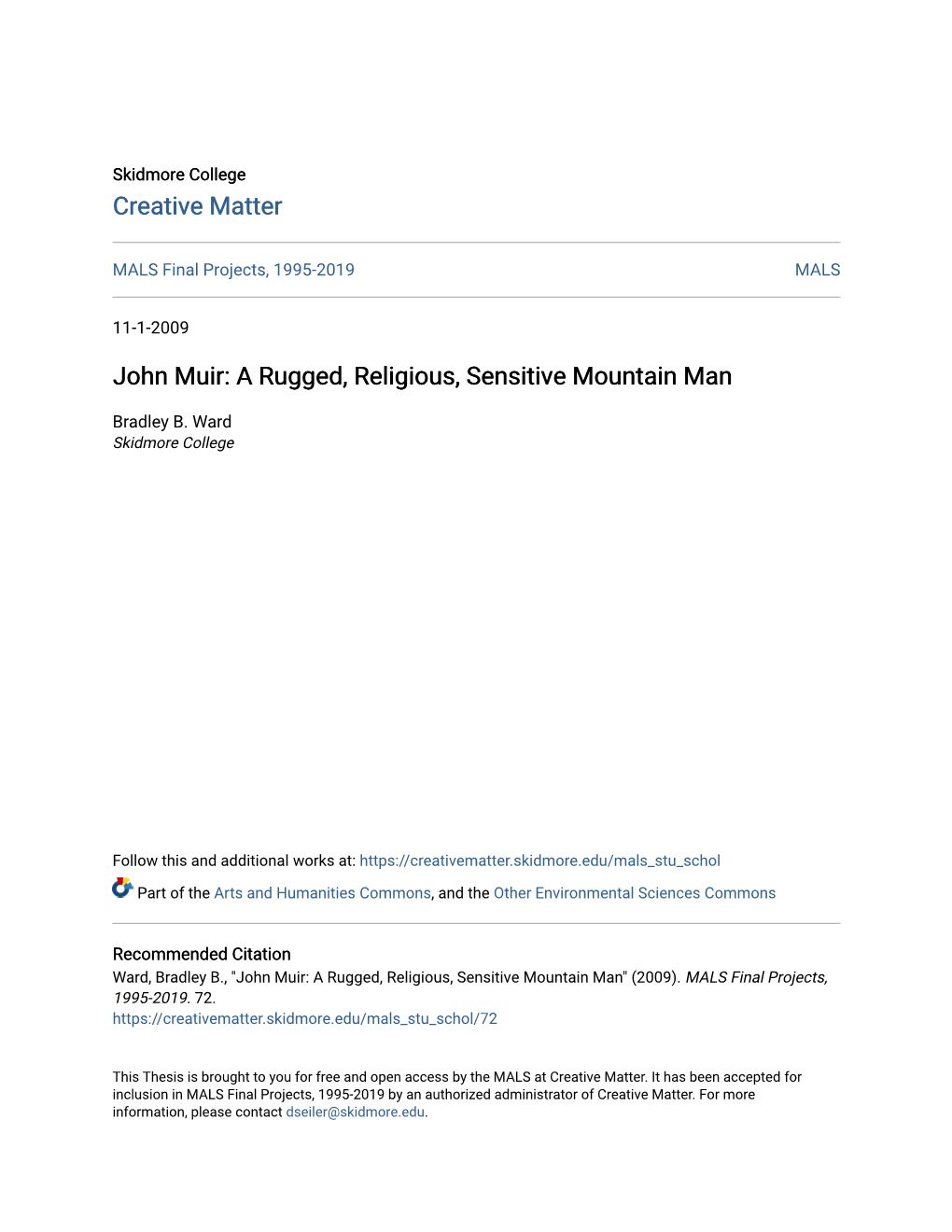 Skidmore College
Creative Matter

MALS Final Projects, 1995-2019

MALS

11-1-2009

John Muir: A Rugged, Religious, Sensitive Mountain Man

Bradley B. Ward
Skidmore College

Follow this and additional works at: https://creativematter.skidmore.edu/mals_stu_schol

Part of the Arts and Humanities Commons, and the Other Environmental Sciences Commons

Recommended Citation
Ward, Bradley B., "John Muir: A Rugged, Religious, Sensitive Mountain Man" (2009). MALS Final Projects, 1995-2019. 72.
https://creativematter.skidmore.edu/mals_stu_schol/72

This Thesis is brought to you for free and open access by the MALS at Creative Matter. It has been accepted for inclusion in MALS Final Projects, 1995-2019 by an authorized administrator of Creative Matter. For more information, please contact dseiler@skidmore.edu.